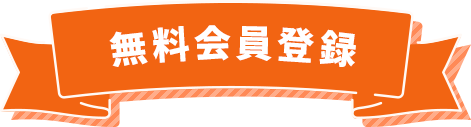 無料会員登録